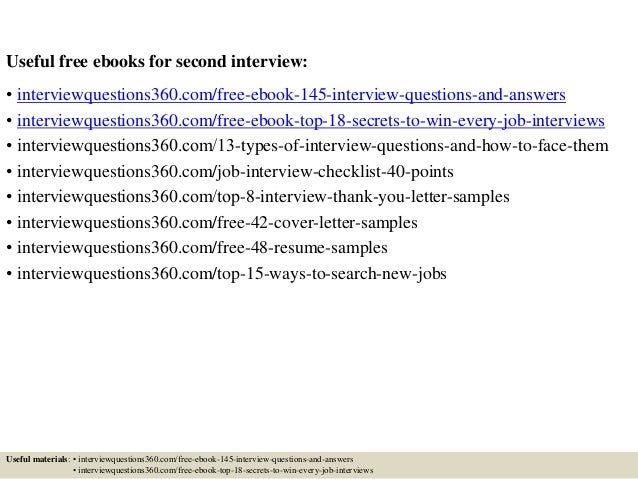 Useful free ebooks for second interview:

• interviewquestions360.com/free-ebook-145-interview-questions-and-answers
• interviewquestions360.com/free-ebook-top-18-secrets-to-win-every-job-interviews
• interviewquestions360.com/13-types-of-interview-questions-and-how-to-face-them
• interviewquestions360.com/job-interview-checklist-40-points
• interviewquestions360.com/top-8-interview-thank-you-letter-samples
• interviewquestions360.com/free-42-cover-letter-samples
• interviewquestions360.com/free-48-resume-samples
• interviewquestions360.com/top-15-ways-to-search-new-jobs

Useful materials: • interviewquestions360.com/free-ebook-145-interview-questions-and-answers
• interviewquestions360.com/free-ebook-top-18-secrets-to-win-every-job-interviews